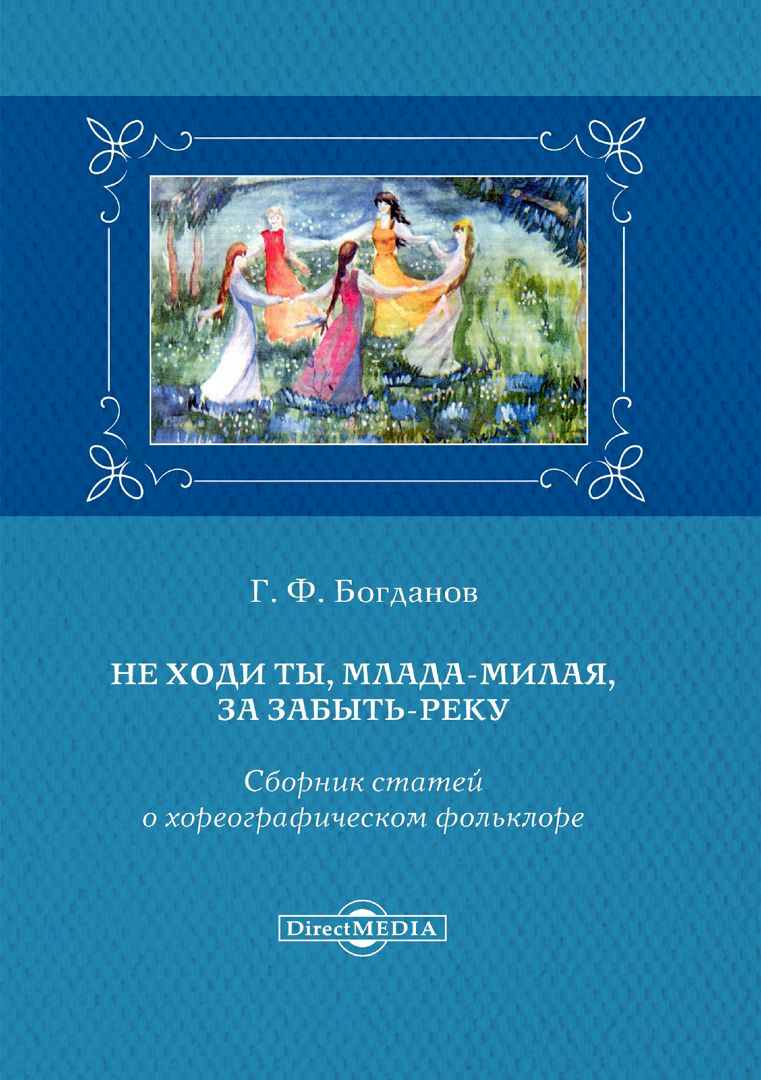 Г. Ф. Богданов

НЕ ХОДИ ТЫ, МЛАДА-МИЛАЯ, ЗА ЗАБЫТЬ-РЕКУ

Сборник статей о хореографическом фольклоре

DirectMEDIA